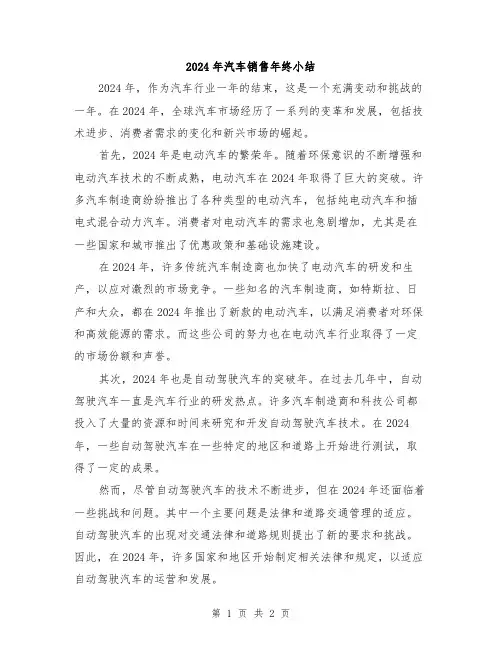 2024年汽车销售年终小结

2024年，作为汽车行业一年的结束，这是一个充满变动和挑战的一年。在2024年，全球汽车市场经历了一系列的变革和发展，包括技术进步、消费者需求的变化和新兴市场的崛起。

首先，2024年是电动汽车的繁荣年。随着环保意识的不断增强和电动汽车技术的不断成熟，电动汽车在2024年取得了巨大的突破。许多汽车制造商纷纷推出了各种类型的电动汽车，包括纯电动汽车和插电式混合动力汽车。消费者对电动汽车的需求也急剧增加，尤其是在一些国家和城市推出了优惠政策和基础设施建设。

在2024年，许多传统汽车制造商也加快了电动汽车的研发和生产，以应对激烈的市场竞争。一些知名的汽车制造商，如特斯拉、日产和大众，都在2024年推出了新款的电动汽车，以满足消费者对环保和高效能源的需求。而这些公司的努力也在电动汽车行业取得了一定的市场份额和声誉。

其次，2024年也是自动驾驶汽车的突破年。在过去几年中，自动驾驶汽车一直是汽车行业的研发热点。许多汽车制造商和科技公司都投入了大量的资源和时间来研究和开发自动驾驶汽车技术。在2024年，一些自动驾驶汽车在一些特定的地区和道路上开始进行测试，取得了一定的成果。

然而，尽管自动驾驶汽车的技术不断进步，但在2024年还面临着一些挑战和问题。其中一个主要问题是法律和道路交通管理的适应。自动驾驶汽车的出现对交通法律和道路规则提出了新的要求和挑战。因此，在2024年，许多国家和地区开始制定相关法律和规定，以适应自动驾驶汽车的运营和发展。

第 1 页 共 2 页